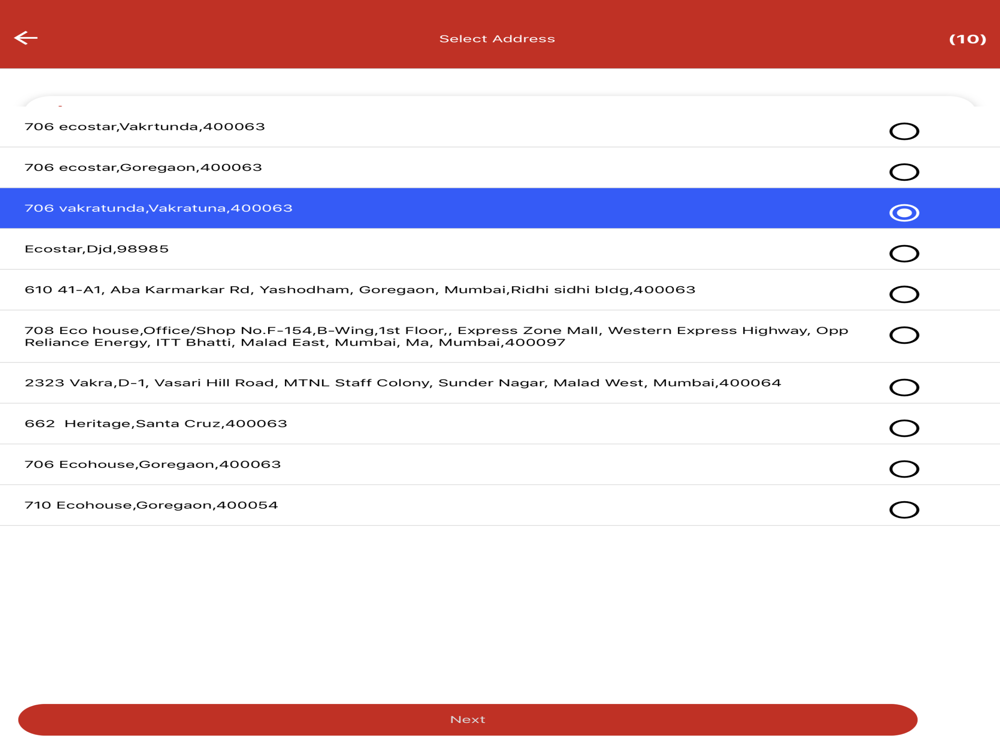 Select Address

(10)

706 ecostar,Vakrtunda,400063

706 ecostar,Goregaon,400063

706 vakratunda,Vakratuna,400063

Ecostar,Djd,98985

610 41-A1, Aba Karmarkar Rd, Yashodham, Goregaon, Mumbai,Ridhi sidhi bldg,400063

708 Eco house,Office/Shop No.F-154,B-Wing,1st Floor,, Express Zone Mall, Western Express Highway, Opp Reliance Energy, ITT Bhatti, Malad East, Mumbai, Ma, Mumbai,400097

2323 Vakra,D-1, Vasari Hill Road, MTNL Staff Colony, Sunder Nagar, Malad West, Mumbai,400064

662 Heritage,Santa Cruz,400063

706 Ecohouse,Goregaon,400063

710 Ecohouse,Goregaon,400054

Next